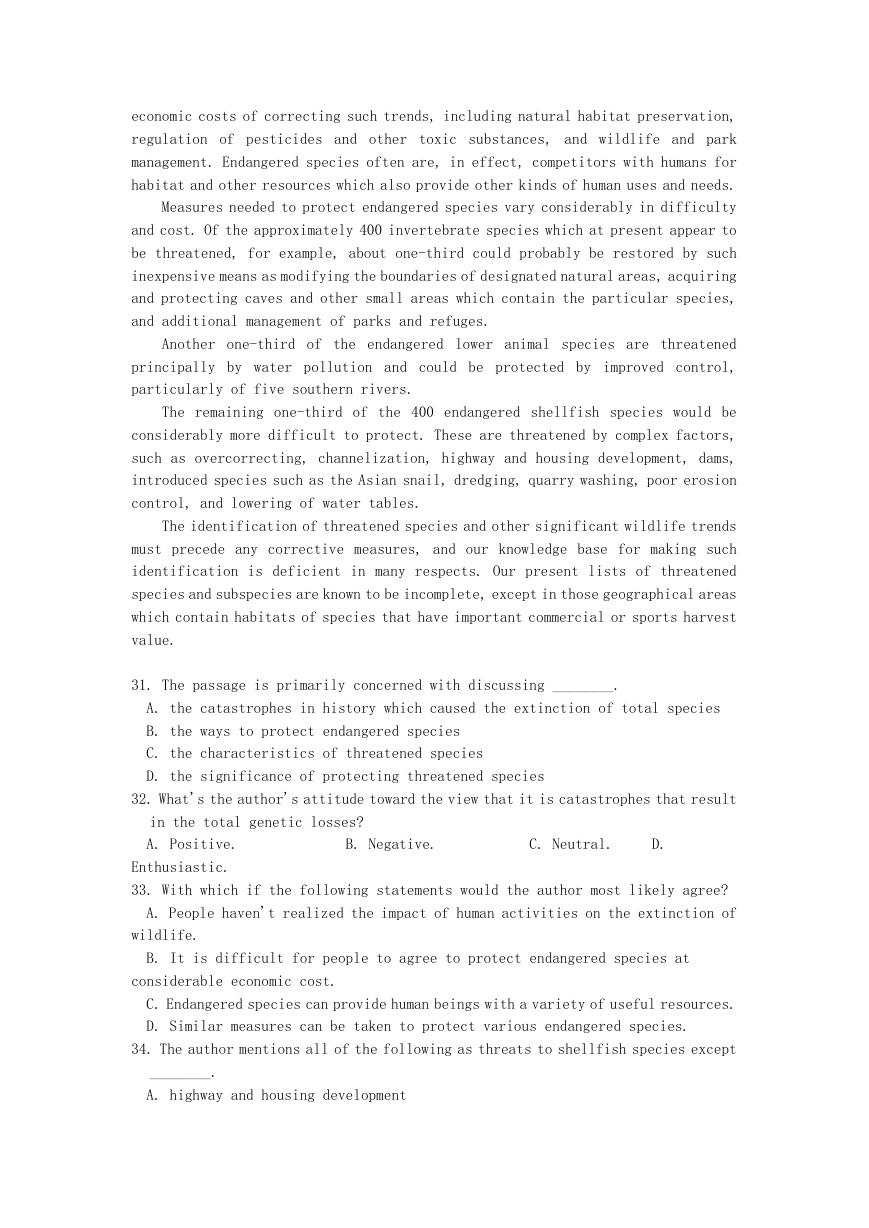 economic costs of correcting such trends, including natural habitat preservation, regulation of pesticides and other toxic substances, and wildlife and park management. Endangered species often are, in effect, competitors with humans for habitat and other resources which also provide other kinds of human uses and needs.

Measures needed to protect endangered species vary considerably in difficulty and cost. Of the approximately 400 invertebrate species which at present appear to be threatened, for example, about one-third could probably be restored by such inexpensive means as modifying the boundaries of designated natural areas, acquiring and protecting caves and other small areas which contain the particular species, and additional management of parks and refuges.

Another one-third of the endangered lower animal species are threatened principally by water pollution and could be protected by improved control, particularly of five southern rivers.

The remaining one-third of the 400 endangered shellfish species would be considerably more difficult to protect. These are threatened by complex factors, such as overcorrecting, channelization, highway and housing development, dams, introduced species such as the Asian snail, dredging, quarry washing, poor erosion control, and lowering of water tables.

The identification of threatened species and other significant wildlife trends must precede any corrective measures, and our knowledge base for making such identification is deficient in many respects. Our present lists of threatened species and subspecies are known to be incomplete, except in those geographical areas which contain habitats of species that have important commercial or sports harvest value.

31. The passage is primarily concerned with discussing ________.
A. the catastrophes in history which caused the extinction of total species
B. the ways to protect endangered species
C. the characteristics of threatened species
D. the significance of protecting threatened species
32. What's the author's attitude toward the view that it is catastrophes that result in the total genetic losses?
A. Positive. B. Negative. C. Neutral. D. Enthusiastic.
33. With which if the following statements would the author most likely agree?
A. People haven't realized the impact of human activities on the extinction of wildlife.
B. It is difficult for people to agree to protect endangered species at considerable economic cost.
C. Endangered species can provide human beings with a variety of useful resources.
D. Similar measures can be taken to protect various endangered species.
34. The author mentions all of the following as threats to shellfish species except ________.
A. highway and housing development